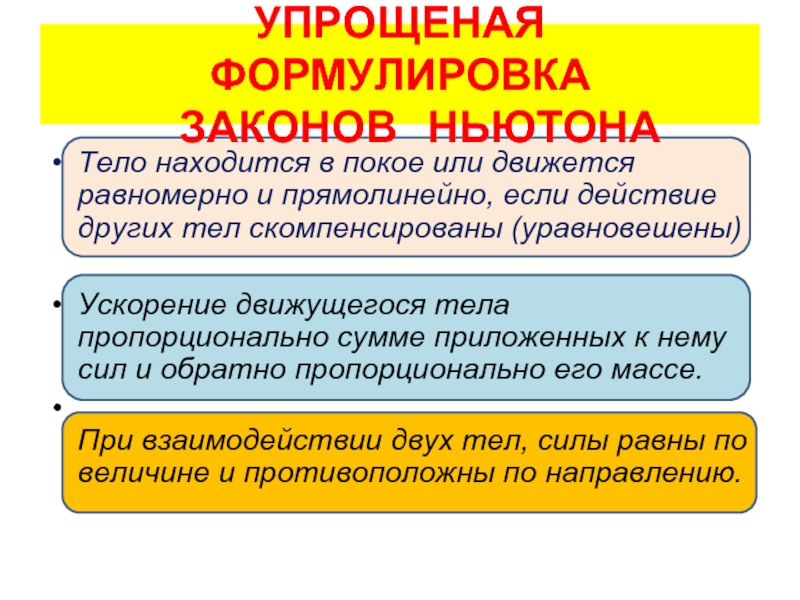 УПРОЩЕНАЯ ФОРМУЛИРОВКА ЗАКОНОВ НЬЮТОНА

• Тело находится в покое или движется равномерно и прямолинейно, если действие других тел скомпенсированы (уравновешены)

• Ускорение движущегося тела пропорционально сумме приложенных к нему сил и обратно пропорционально его массе.

•

При взаимодействии двух тел, силы равны по величине и противоположны по направлению.